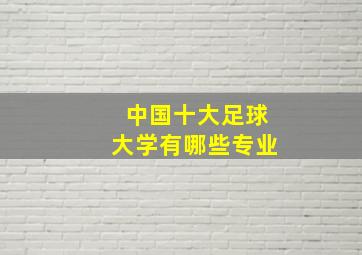 中国十大足球
大学有哪些专业